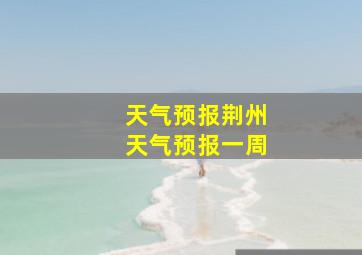 天气预报荆州
天气预报一周